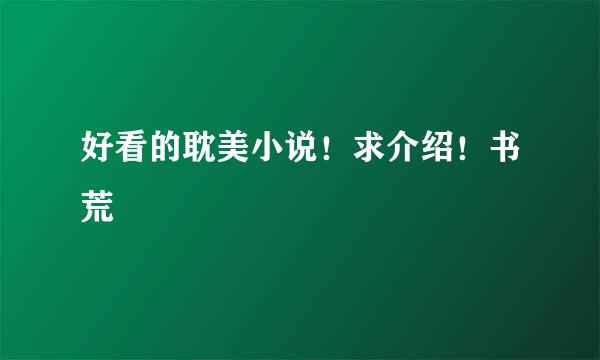 好看的耽美小说！求介绍！书荒